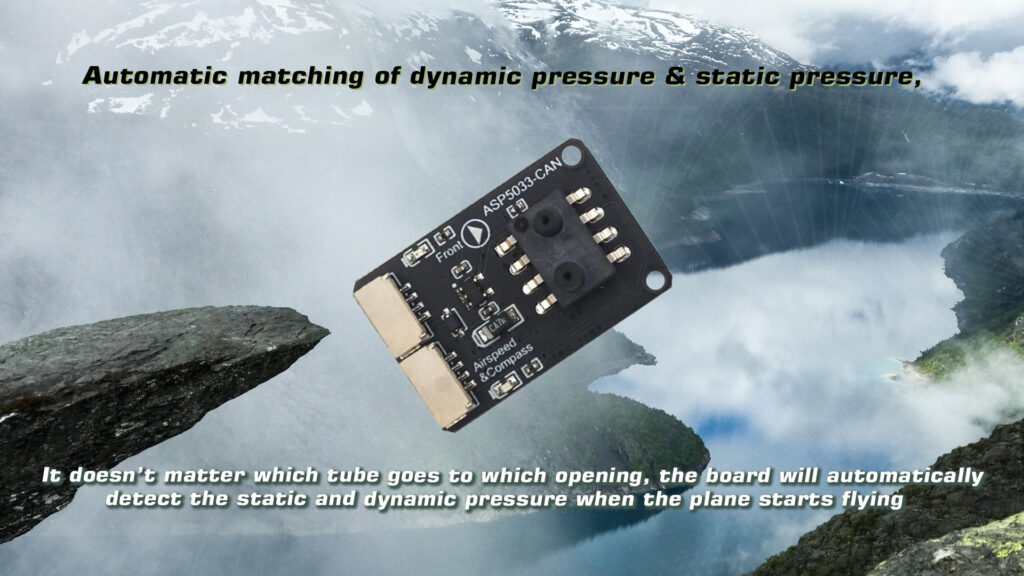 Automatic matching of dynamic pressure & static pressure,

ASP5033-CAN

Front

Airspeed &Compass

It doesn't matter which tube goes to which opening, the board will automatically detect the static and dynamic pressure when the plane starts flying